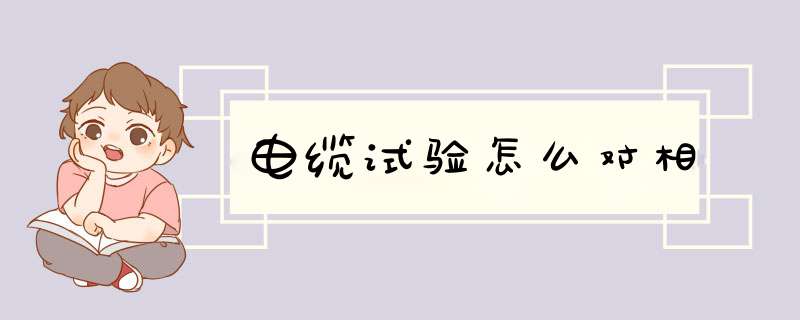 电缆试验怎么对相